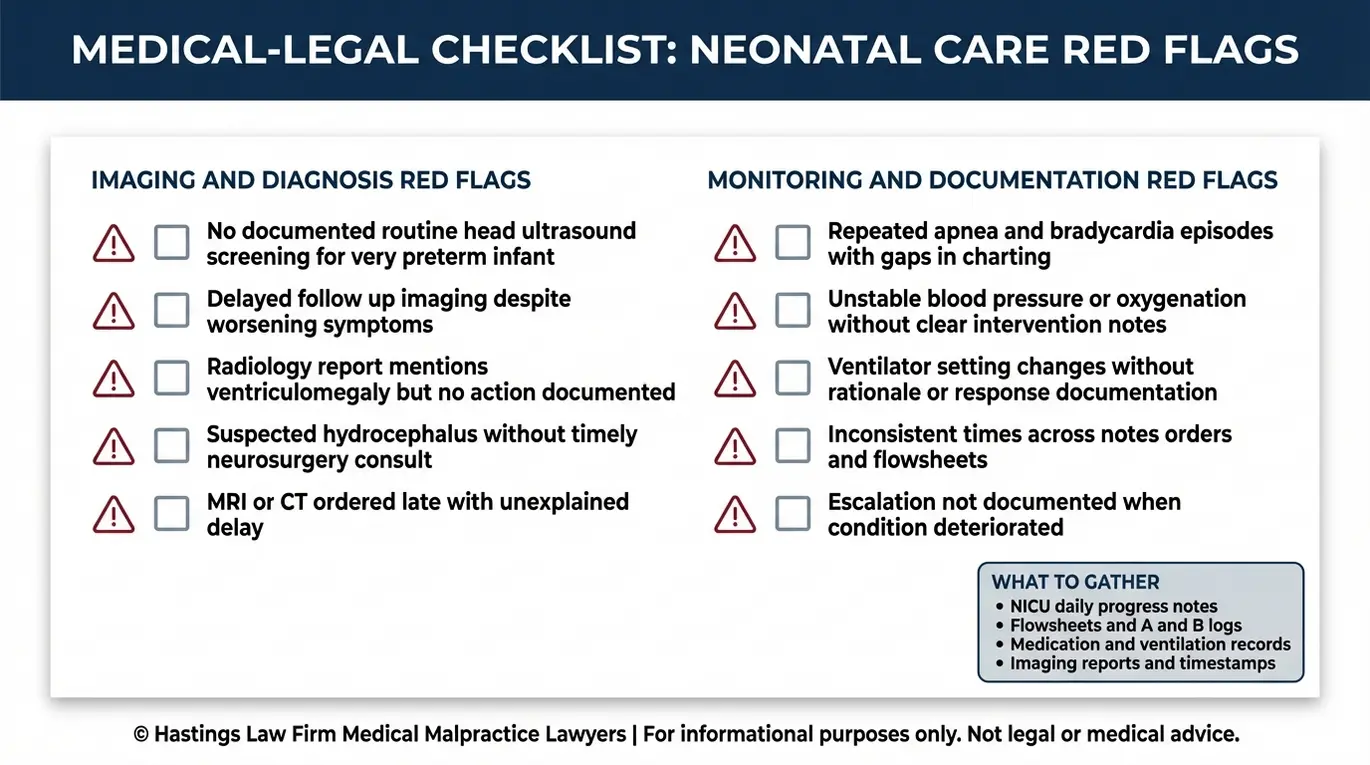 MEDICAL-LEGAL CHECKLIST: NEONATAL CARE RED FLAGS

IMAGING AND DIAGNOSIS RED FLAGS

☐ No documented routine head ultrasound screening for very preterm infant

☐ Delayed follow up imaging despite worsening symptoms

☐ Radiology report mentions ventriculomegaly but no action documented

☐ Suspected hydrocephalus without timely neurosurgery consult

☐ MRI or CT ordered late with unexplained delay

MONITORING AND DOCUMENTATION RED FLAGS

☐ Repeated apnea and bradycardia episodes with gaps in charting

☐ Unstable blood pressure or oxygenation without clear intervention notes

☐ Ventilator setting changes without rationale or response documentation

☐ Inconsistent times across notes orders and flowsheets

☐ Escalation not documented when condition deteriorated

WHAT TO GATHER
• NICU daily progress notes
• Flowsheets and A and B logs
• Medication and ventilation records
• Imaging reports and timestamps

© Hastings Law Firm Medical Malpractice Lawyers | For informational purposes only. Not legal or medical advice.